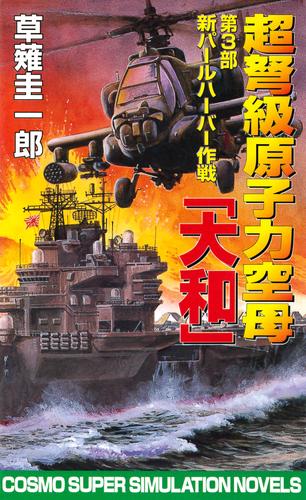 超弩級原子力空母「大和」

第3部 新パールハーバー作戦

草薙圭一郎

COSMO SUPER SIMULATION NOVELS